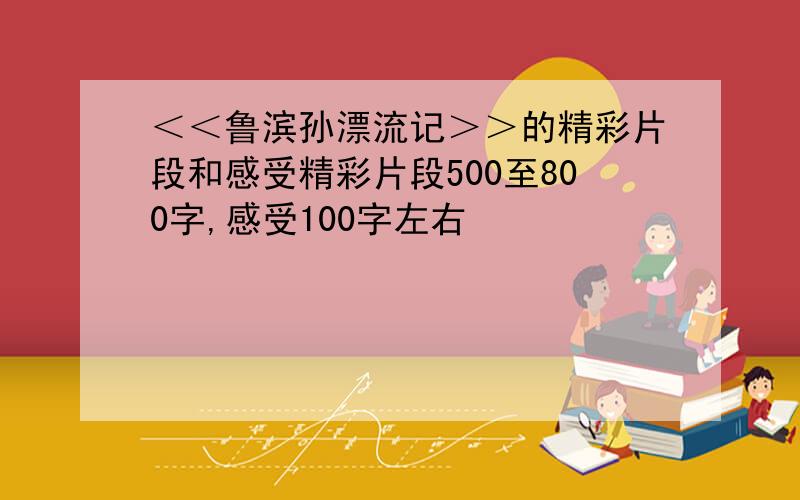 ＜＜鲁滨孙漂流记＞＞的精彩片段和感受精彩片段500至800字,感受100字左右